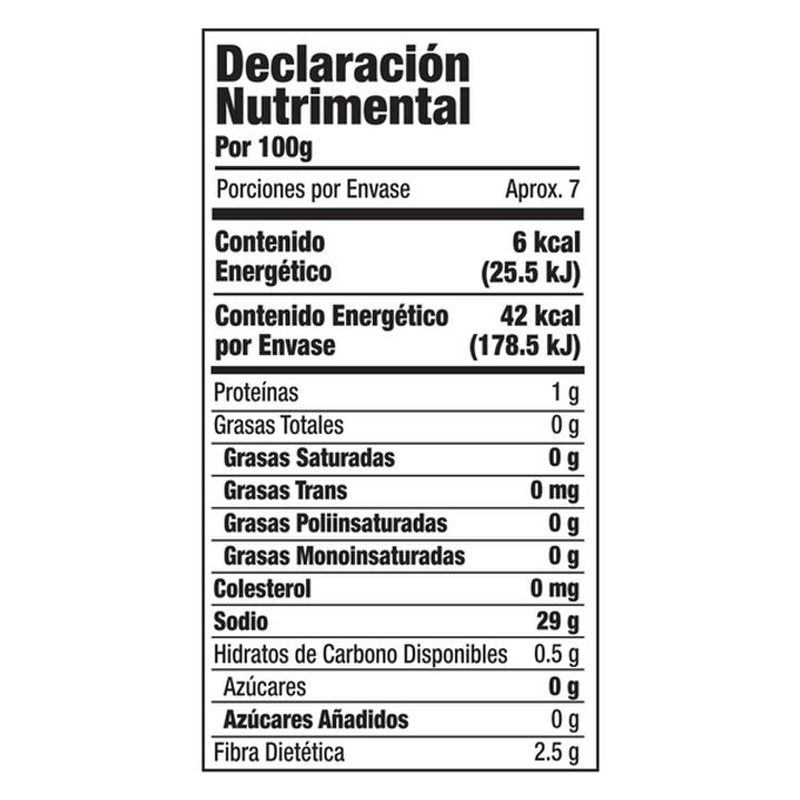 Declaración Nutrimental
Por 100g

| Porciones por Envase | Aprox. 7 |
|---|---|
| Contenido Energético | 6 kcal (25.5 kJ) |
| Contenido Energético por Envase | 42 kcal (178.5 kJ) |
| Proteínas | 1 g |
| Grasas Totales | 0 g |
| Grasas Saturadas | 0 g |
| Grasas Trans | 0 mg |
| Grasas Poliinsaturadas | 0 g |
| Grasas Monoinsaturadas | 0 g |
| Colesterol | 0 mg |
| Sodio | 29 g |
| Hidratos de Carbono Disponibles | 0.5 g |
| Azúcares | 0 g |
| Azúcares Añadidos | 0 g |
| Fibra Dietética | 2.5 g |